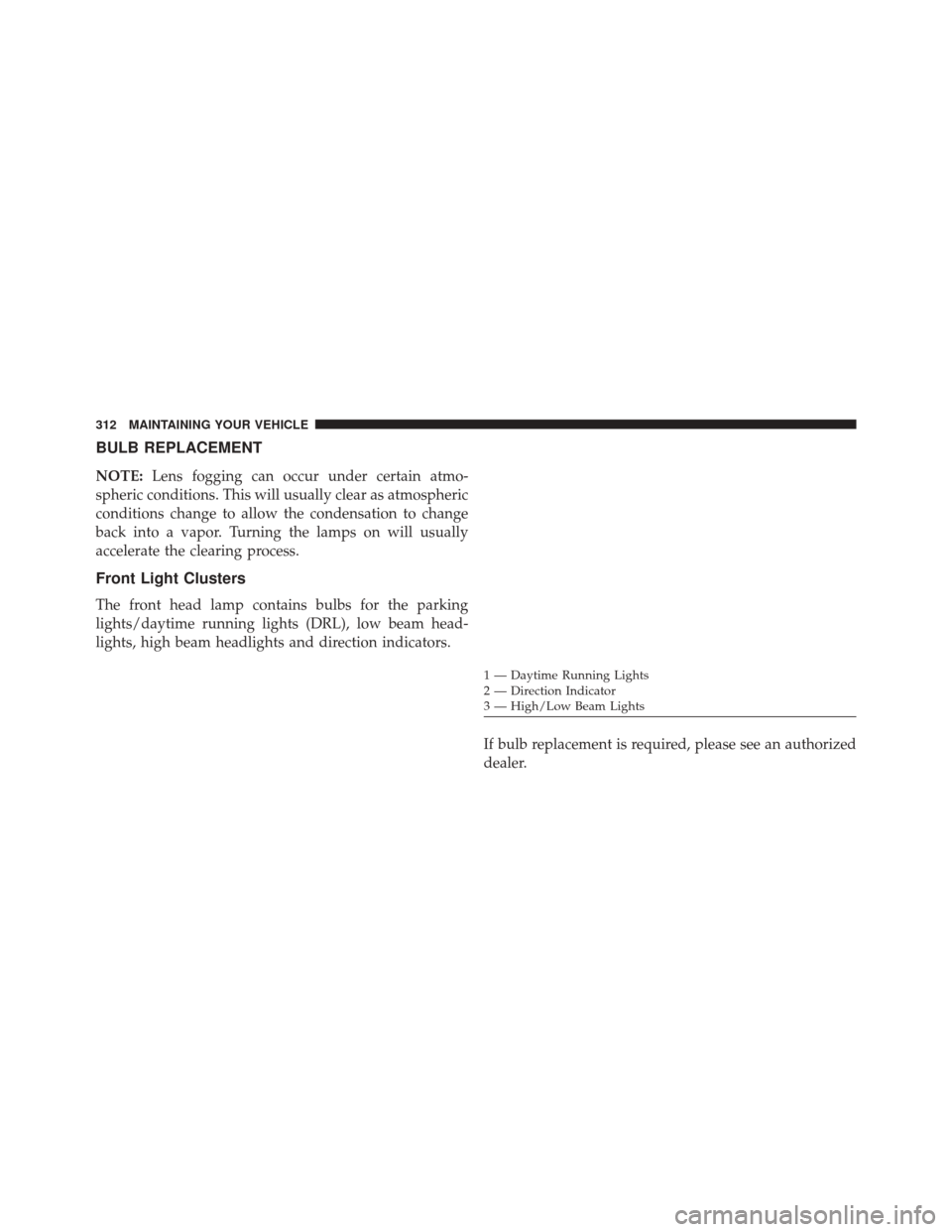 312 MAINTAINING YOUR VEHICLE

BULB REPLACEMENT

NOTE: Lens fogging can occur under certain atmospheric conditions. This will usually clear as atmospheric conditions change to allow the condensation to change back into a vapor. Turning the lamps on will usually accelerate the clearing process.

Front Light Clusters

The front head lamp contains bulbs for the parking lights/daytime running lights (DRL), low beam headlights, high beam headlights and direction indicators.

1 — Daytime Running Lights
2 — Direction Indicator
3 — High/Low Beam Lights

If bulb replacement is required, please see an authorized dealer.

carmanualsonline.info